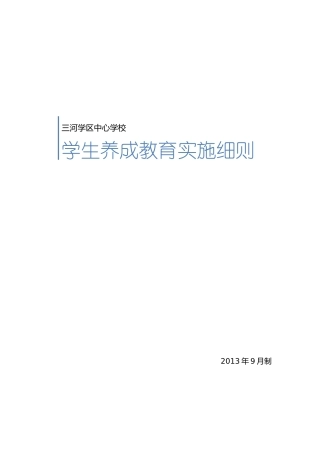 三河学区中心学校

学生养成教育实施细则

2013 年 9 月制